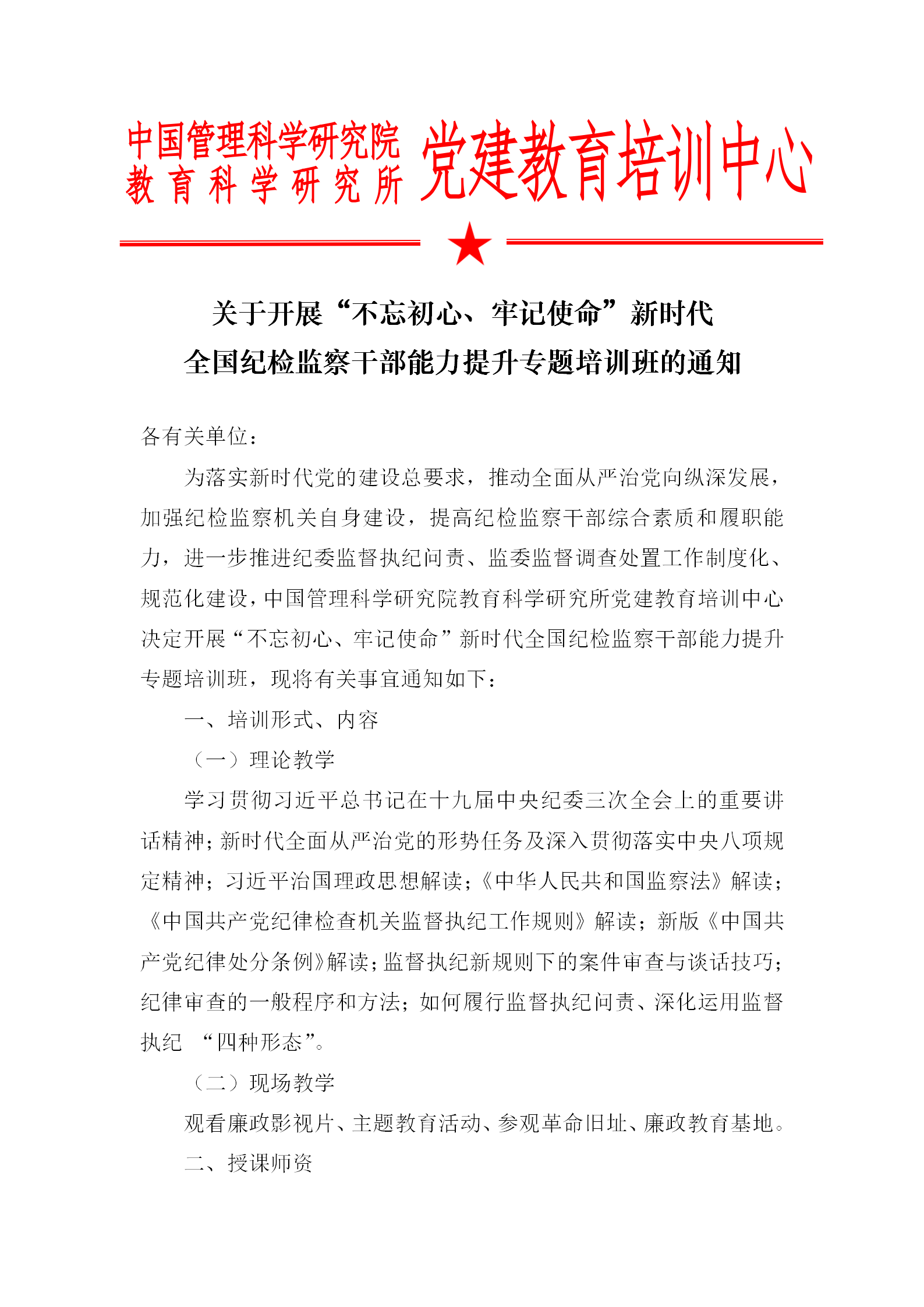 中国管理科学研究院
教育科学研究所
党建教育培训中心

关于开展“不忘初心、牢记使命”新时代
全国纪检监察干部能力提升专题培训班的通知

各有关单位：

为落实新时代党的建设总要求，推动全面从严治党向纵深发展，加强纪检监察机关自身建设，提高纪检监察干部综合素质和履职能力，进一步推进纪委监督执纪问责、监委监督调查处置工作制度化、规范化建设，中国管理科学研究院教育科学研究所党建教育培训中心决定开展“不忘初心、牢记使命”新时代全国纪检监察干部能力提升专题培训班，现将有关事宜通知如下：

一、培训形式、内容

（一）理论教学

学习贯彻习近平总书记在十九届中央纪委三次全会上的重要讲话精神；新时代全面从严治党的形势任务及深入贯彻落实中央八项规定精神；习近平治国理政思想解读；《中华人民共和国监察法》解读；《中国共产党纪律检查机关监督执纪工作规则》解读；新版《中国共产党纪律处分条例》解读；监督执纪新规则下的案件审查与谈话技巧；纪律审查的一般程序和方法；如何履行监督执纪问责、深化运用监督执纪 “四种形态”。

（二）现场教学

观看廉政影视片、主题教育活动、参观革命旧址、廉政教育基地。

二、授课师资